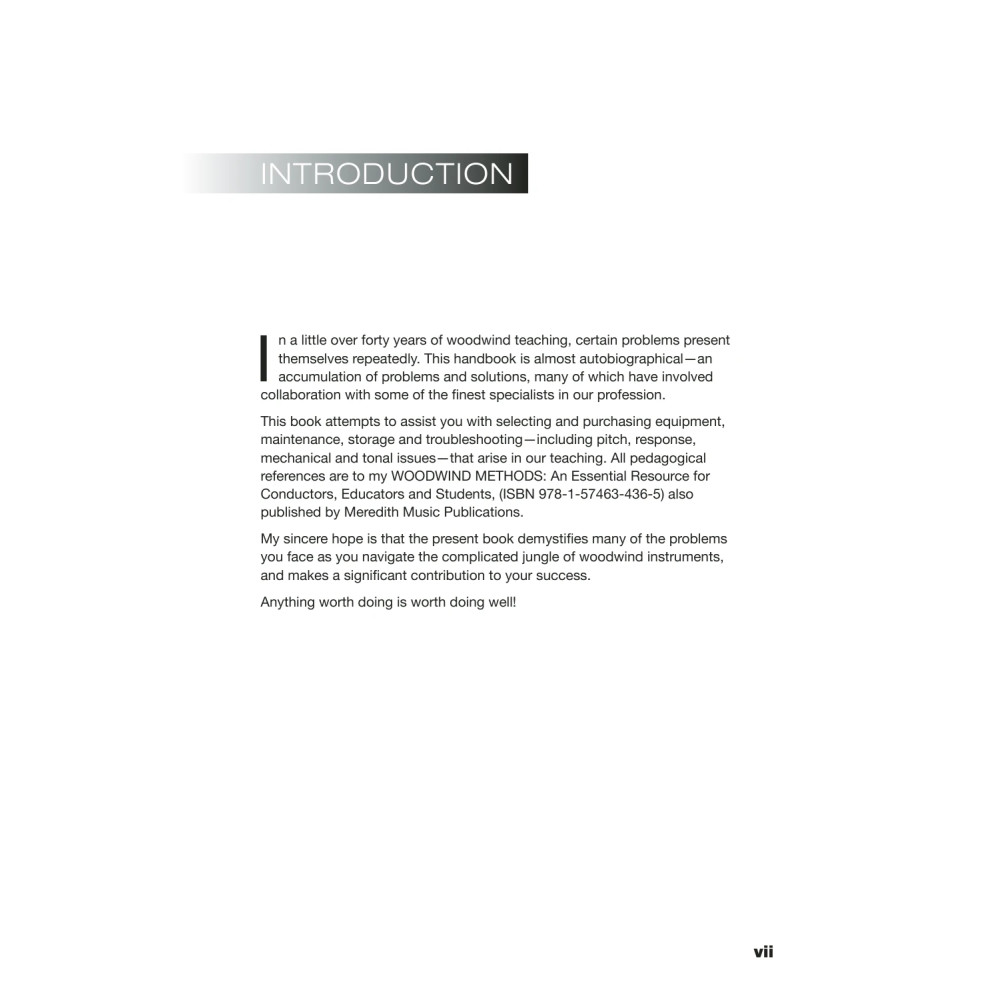 INTRODUCTION

In a little over forty years of woodwind teaching, certain problems present themselves repeatedly. This handbook is almost autobiographical—an accumulation of problems and solutions, many of which have involved collaboration with some of the finest specialists in our profession.

This book attempts to assist you with selecting and purchasing equipment, maintenance, storage and troubleshooting—including pitch, response, mechanical and tonal issues—that arise in our teaching. All pedagogical references are to my WOODWIND METHODS: An Essential Resource for Conductors, Educators and Students, (ISBN 978-1-57463-436-5) also published by Meredith Music Publications.

My sincere hope is that the present book demystifies many of the problems you face as you navigate the complicated jungle of woodwind instruments, and makes a significant contribution to your success.

Anything worth doing is worth doing well!

vii